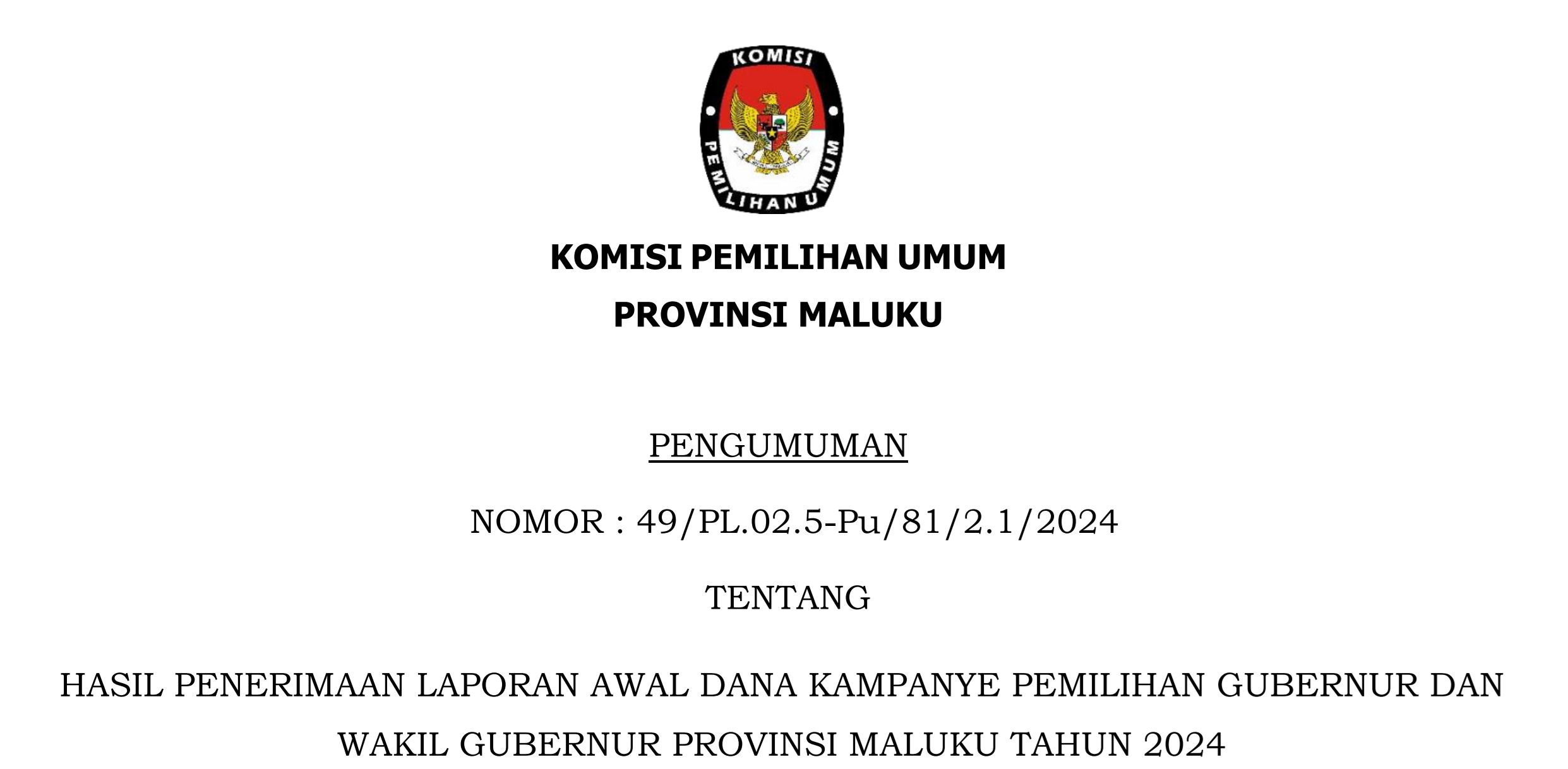 KOMISI

PEMILIHAN UMUM

KOMISI PEMILIHAN UMUM
PROVINSI MALUKU

PENGUMUMAN

NOMOR : 49/PL.02.5-Pu/81/2.1/2024

TENTANG

HASIL PENERIMAAN LAPORAN AWAL DANA KAMPANYE PEMILIHAN GUBERNUR DAN WAKIL GUBERNUR PROVINSI MALUKU TAHUN 2024